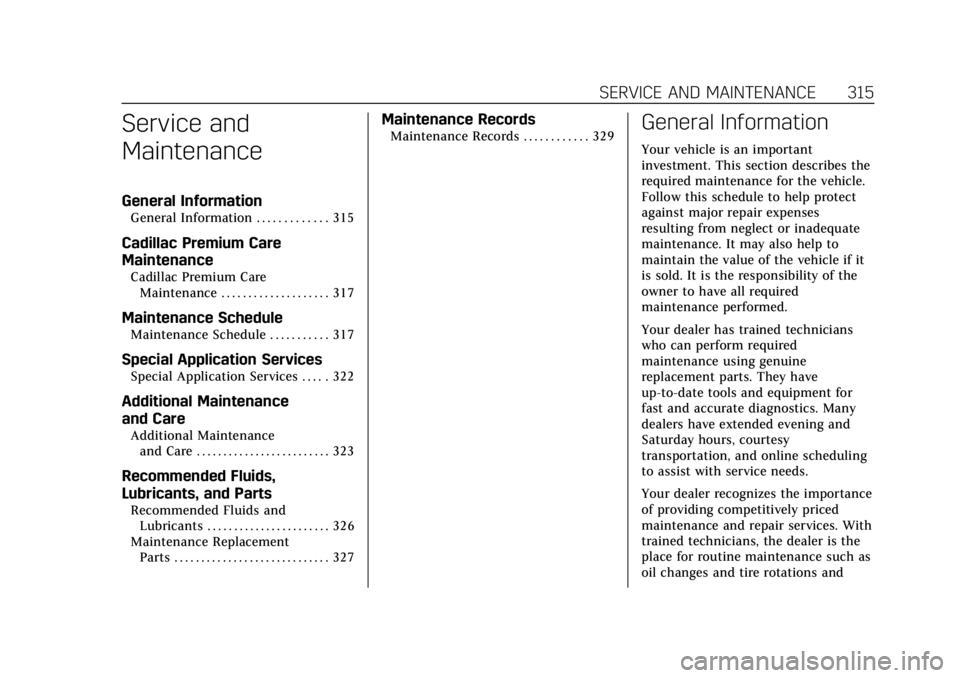 SERVICE AND MAINTENANCE 315

Service and Maintenance

General Information

General Information . . . . . . . . . . . . . 315

Cadillac Premium Care Maintenance

Cadillac Premium Care Maintenance . . . . . . . . . . . . . . . . . . . . 317

Maintenance Schedule

Maintenance Schedule . . . . . . . . . . . 317

Special Application Services

Special Application Services . . . . . 322

Additional Maintenance and Care

Additional Maintenance and Care . . . . . . . . . . . . . . . . . . . . . . . . . 323

Recommended Fluids, Lubricants, and Parts

Recommended Fluids and Lubricants . . . . . . . . . . . . . . . . . . . . . . . 326

Maintenance Replacement Parts . . . . . . . . . . . . . . . . . . . . . . . . . . . . . 327

Maintenance Records

Maintenance Records . . . . . . . . . . . . 329

General Information

Your vehicle is an important investment. This section describes the required maintenance for the vehicle. Follow this schedule to help protect against major repair expenses resulting from neglect or inadequate maintenance. It may also help to maintain the value of the vehicle if it is sold. It is the responsibility of the owner to have all required maintenance performed.

Your dealer has trained technicians who can perform required maintenance using genuine replacement parts. They have up-to-date tools and equipment for fast and accurate diagnostics. Many dealers have extended evening and Saturday hours, courtesy transportation, and online scheduling to assist with service needs.

Your dealer recognizes the importance of providing competitively priced maintenance and repair services. With trained technicians, the dealer is the place for routine maintenance such as oil changes and tire rotations and

carmanualsonline.info